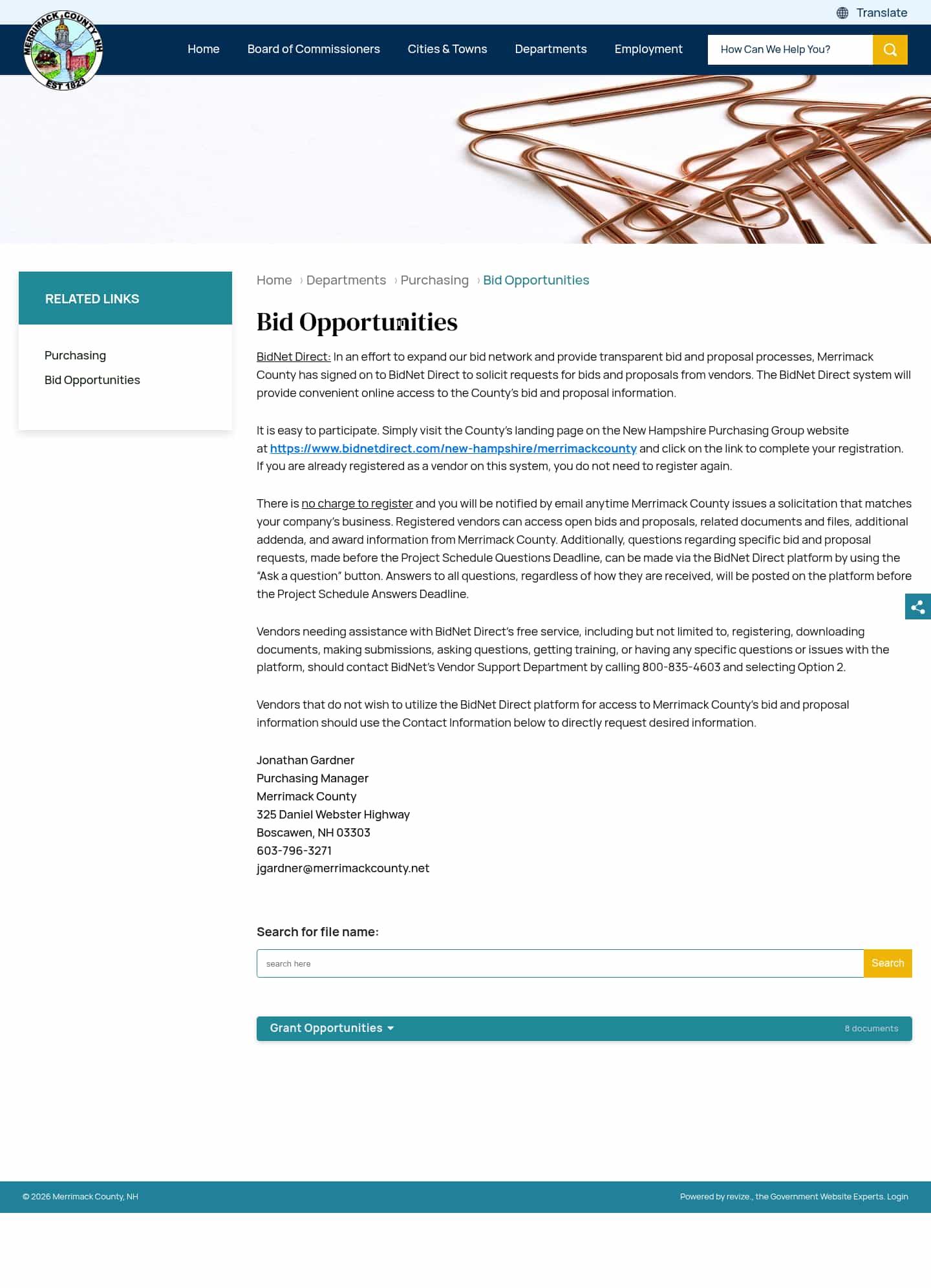 Translate

MERRIMACK COUNTY NH EST 1823

Home Board of Commissioners Cities & Towns Departments Employment

How Can We Help You?

RELATED LINKS

Purchasing

Bid Opportunities

Home › Departments › Purchasing › Bid Opportunities

Bid Opportunities

BidNet Direct: In an effort to expand our bid network and provide transparent bid and proposal processes, Merrimack County has signed on to BidNet Direct to solicit requests for bids and proposals from vendors. The BidNet Direct system will provide convenient online access to the County's bid and proposal information.

It is easy to participate. Simply visit the County's landing page on the New Hampshire Purchasing Group website at https://www.bidnetdirect.com/new-hampshire/merrimackcounty and click on the link to complete your registration. If you are already registered as a vendor on this system, you do not need to register again.

There is no charge to register and you will be notified by email anytime Merrimack County issues a solicitation that matches your company's business. Registered vendors can access open bids and proposals, related documents and files, additional addenda, and award information from Merrimack County. Additionally, questions regarding specific bid and proposal requests, made before the Project Schedule Questions Deadline, can be made via the BidNet Direct platform by using the "Ask a question" button. Answers to all questions, regardless of how they are received, will be posted on the platform before the Project Schedule Answers Deadline.

Vendors needing assistance with BidNet Direct's free service, including but not limited to, registering, downloading documents, making submissions, asking questions, getting training, or having any specific questions or issues with the platform, should contact BidNet's Vendor Support Department by calling 800-835-4603 and selecting Option 2.

Vendors that do not wish to utilize the BidNet Direct platform for access to Merrimack County's bid and proposal information should use the Contact Information below to directly request desired information.

Jonathan Gardner
Purchasing Manager
Merrimack County
325 Daniel Webster Highway
Boscawen, NH 03303
603-796-3271
jgardner@merrimackcounty.net

Search for file name:

search here

Search

Grant Opportunities

8 documents

© 2026 Merrimack County, NH

Powered by revize., the Government Website Experts. Login